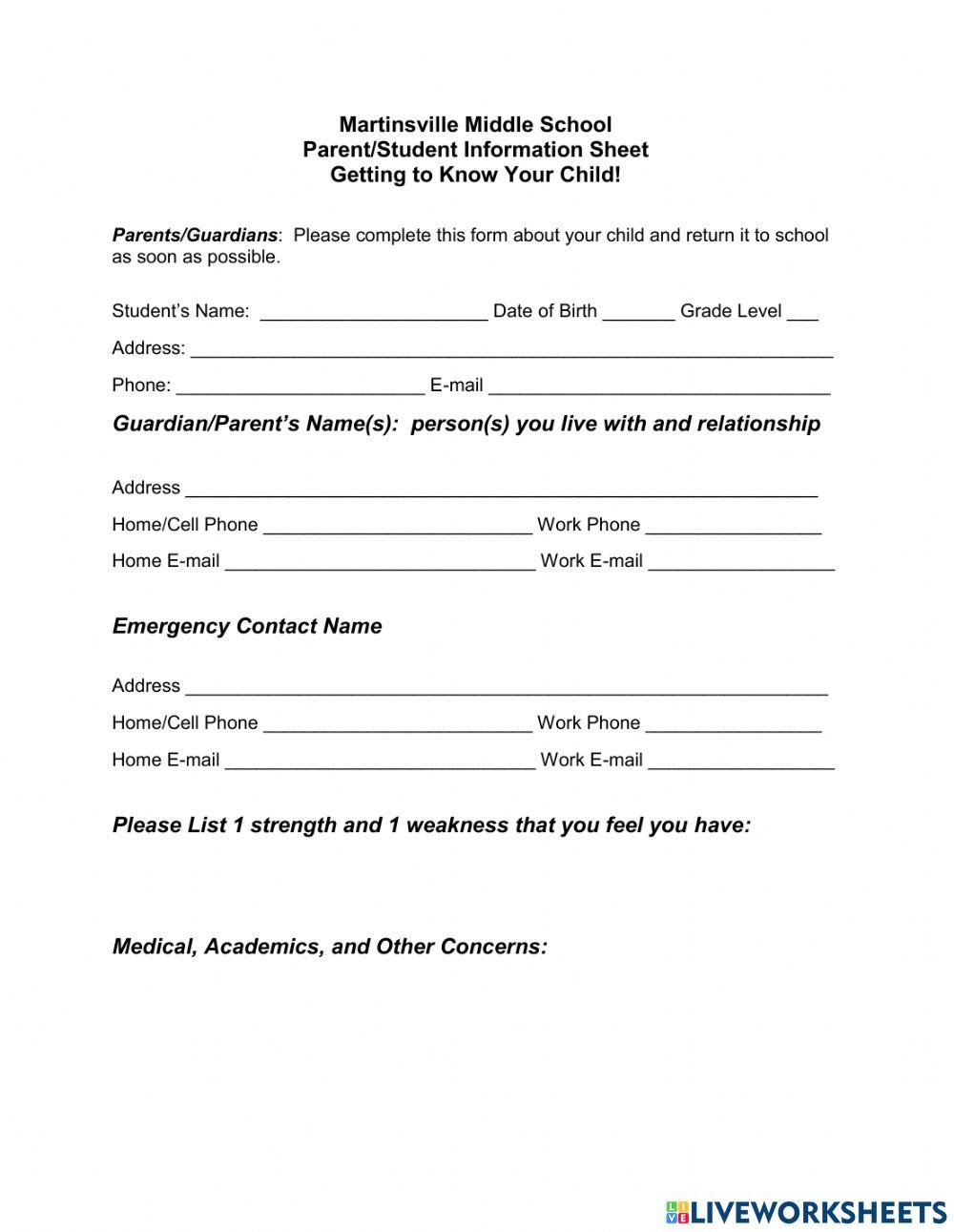 Martinsville Middle School
Parent/Student Information Sheet
Getting to Know Your Child!

Parents/Guardians: Please complete this form about your child and return it to school as soon as possible.

Student's Name: ______________________ Date of Birth _______ Grade Level ___

Address: ______________________________________________________________

Phone: ________________________ E-mail _________________________________

Guardian/Parent's Name(s): person(s) you live with and relationship

Address _____________________________________________________________

Home/Cell Phone __________________________ Work Phone _________________

Home E-mail ______________________________ Work E-mail __________________

Emergency Contact Name

Address ______________________________________________________________

Home/Cell Phone __________________________ Work Phone _________________

Home E-mail ______________________________ Work E-mail __________________

Please List 1 strength and 1 weakness that you feel you have:

Medical, Academics, and Other Concerns:

LIVEWORKSHEETS